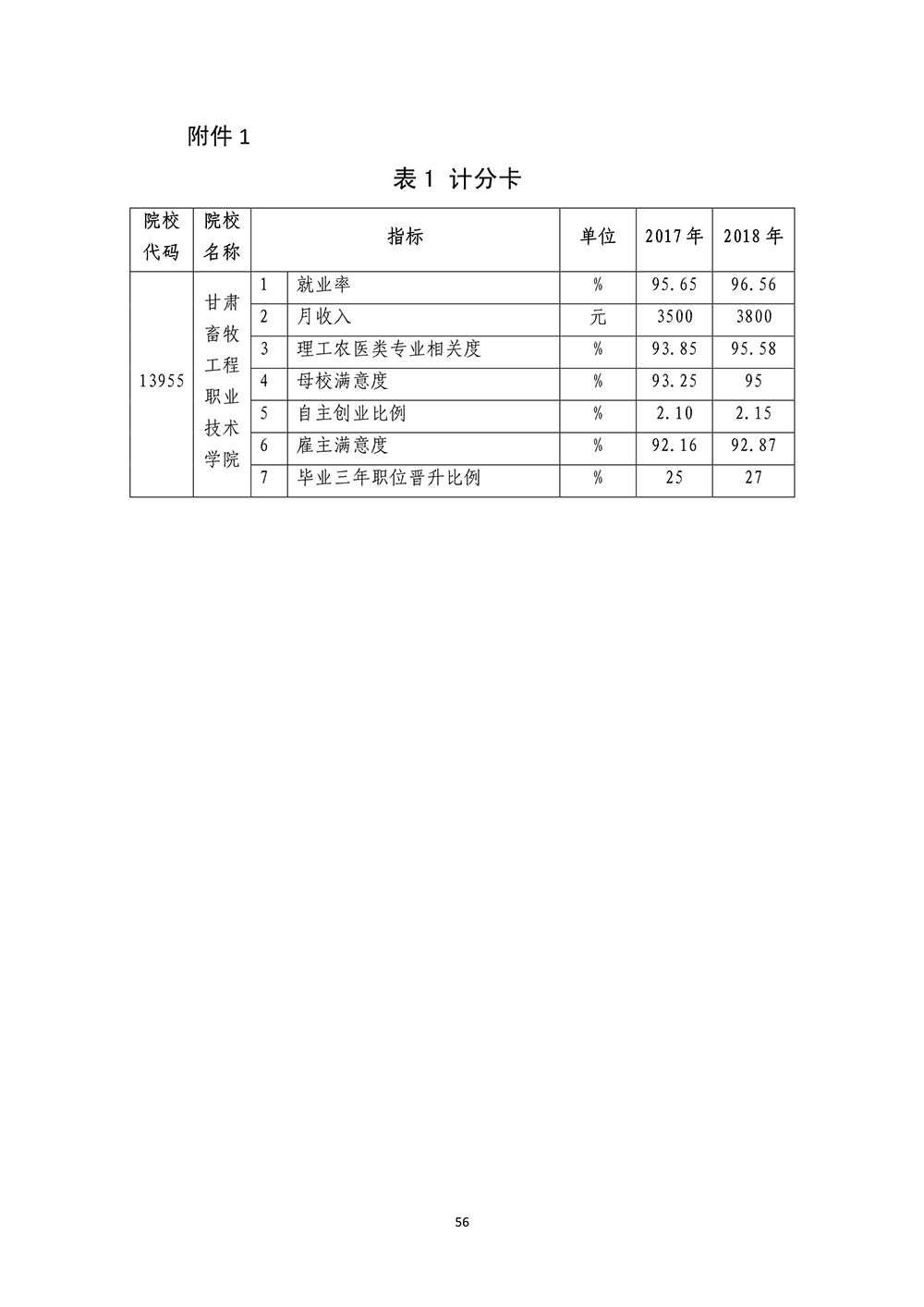 附件1

表1 计分卡

| 院校代码 | 院校名称 | 指标 |  | 单位 | 2017年 | 2018年 |
|---|---|---|---|---|---|---|
| 13955 | 甘肃畜牧工程职业技术学院 | 1 | 就业率 | % | 95.65 | 96.56 |
|  |  | 2 | 月收入 | 元 | 3500 | 3800 |
|  |  | 3 | 理工农医类专业相关度 | % | 93.85 | 95.58 |
|  |  | 4 | 母校满意度 | % | 93.25 | 95 |
|  |  | 5 | 自主创业比例 | % | 2.10 | 2.15 |
|  |  | 6 | 雇主满意度 | % | 92.16 | 92.87 |
|  |  | 7 | 毕业三年职位晋升比例 | % | 25 | 27 |

56